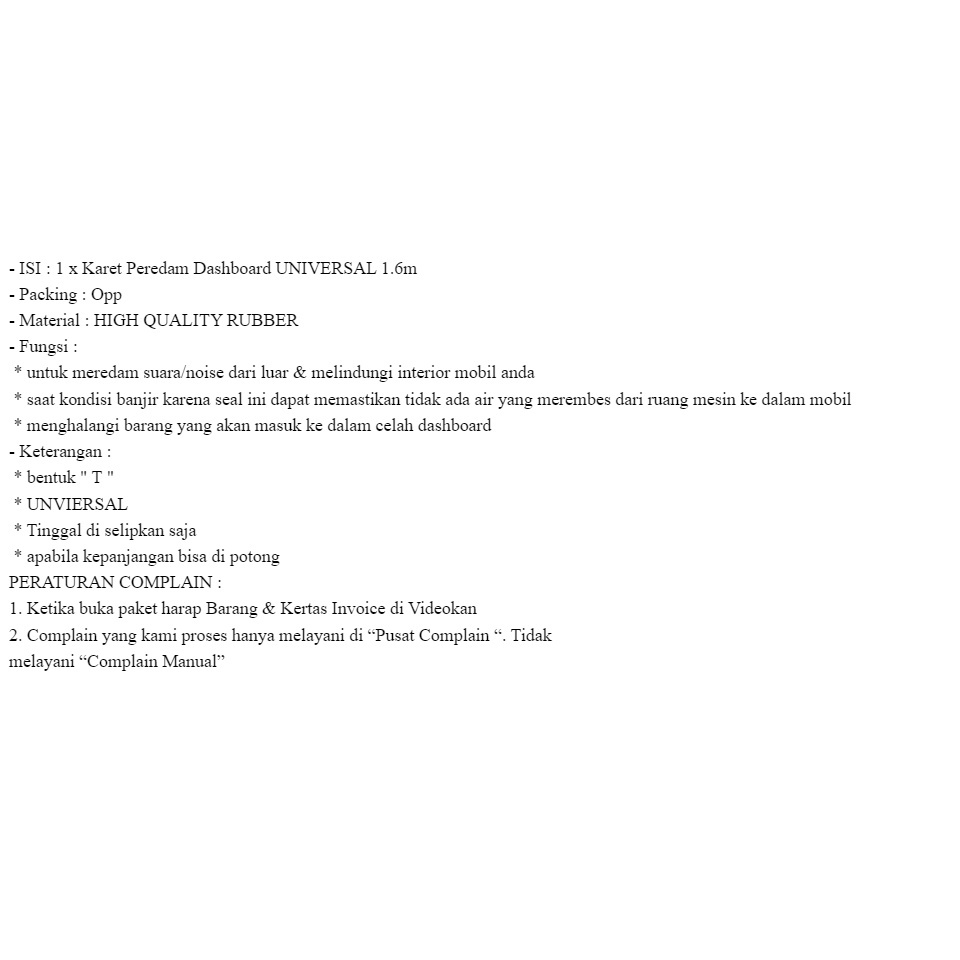 - ISI : 1 x Karet Peredam Dashboard UNIVERSAL 1.6m
- Packing : Opp
- Material : HIGH QUALITY RUBBER
- Fungsi :
* untuk meredam suara/noise dari luar & melindungi interior mobil anda
* saat kondisi banjir karena seal ini dapat memastikan tidak ada air yang merembes dari ruang mesin ke dalam mobil
* menghalangi barang yang akan masuk ke dalam celah dashboard
- Keterangan :
* bentuk " T "
* UNVIERSAL
* Tinggal di selipkan saja
* apabila kepanjangan bisa di potong
PERATURAN COMPLAIN :
1. Ketika buka paket harap Barang & Kertas Invoice di Videokan
2. Complain yang kami proses hanya melayani di “Pusat Complain “. Tidak melayani “Complain Manual”